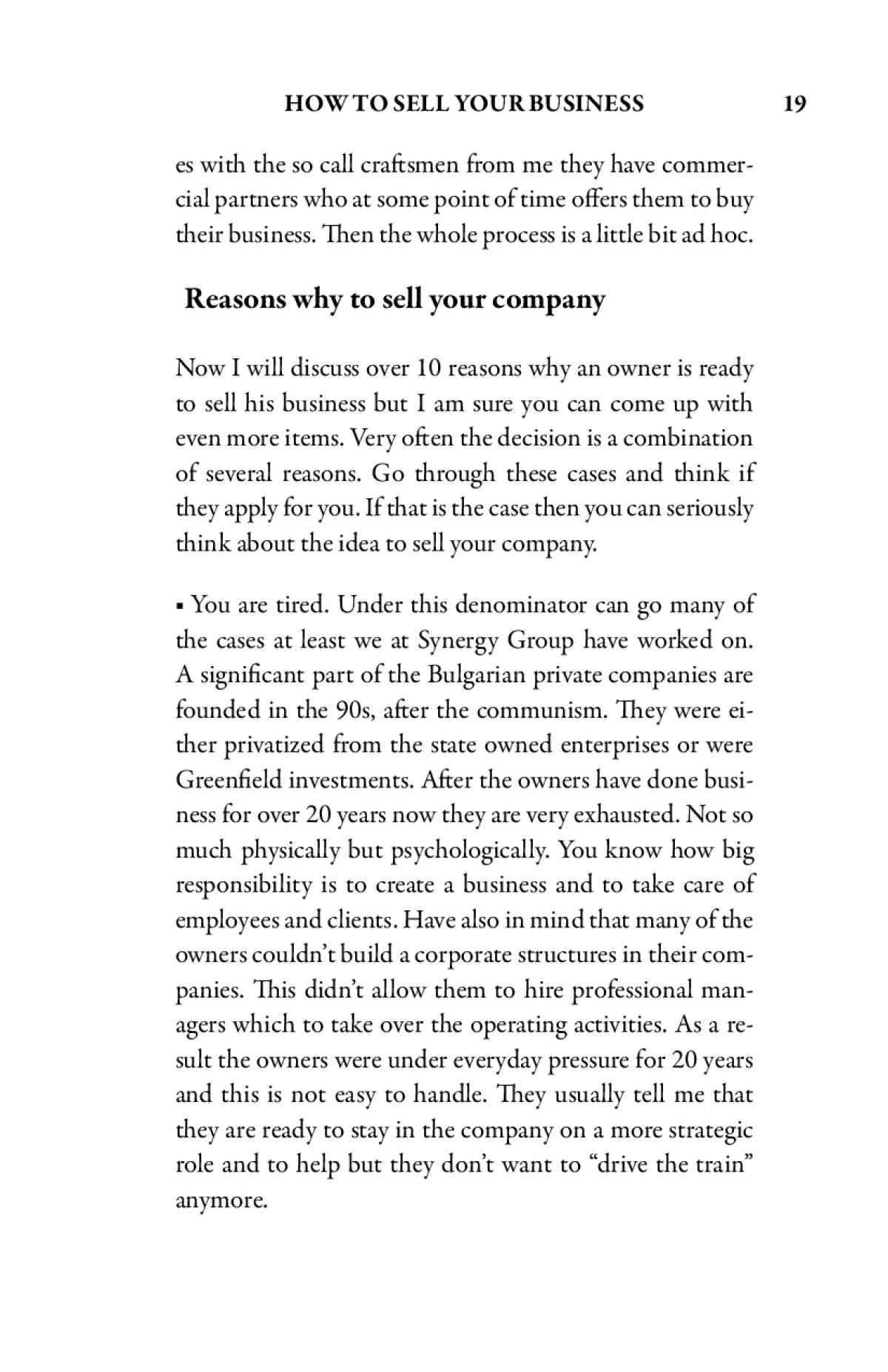 HOW TO SELL YOUR BUSINESS 19

es with the so call craftsmen from me they have commercial partners who at some point of time offers them to buy their business. Then the whole process is a little bit ad hoc.

Reasons why to sell your company

Now I will discuss over 10 reasons why an owner is ready to sell his business but I am sure you can come up with even more items. Very often the decision is a combination of several reasons. Go through these cases and think if they apply for you. If that is the case then you can seriously think about the idea to sell your company.

▪ You are tired. Under this denominator can go many of the cases at least we at Synergy Group have worked on. A significant part of the Bulgarian private companies are founded in the 90s, after the communism. They were either privatized from the state owned enterprises or were Greenfield investments. After the owners have done business for over 20 years now they are very exhausted. Not so much physically but psychologically. You know how big responsibility is to create a business and to take care of employees and clients. Have also in mind that many of the owners couldn't build a corporate structures in their companies. This didn't allow them to hire professional managers which to take over the operating activities. As a result the owners were under everyday pressure for 20 years and this is not easy to handle. They usually tell me that they are ready to stay in the company on a more strategic role and to help but they don't want to "drive the train" anymore.